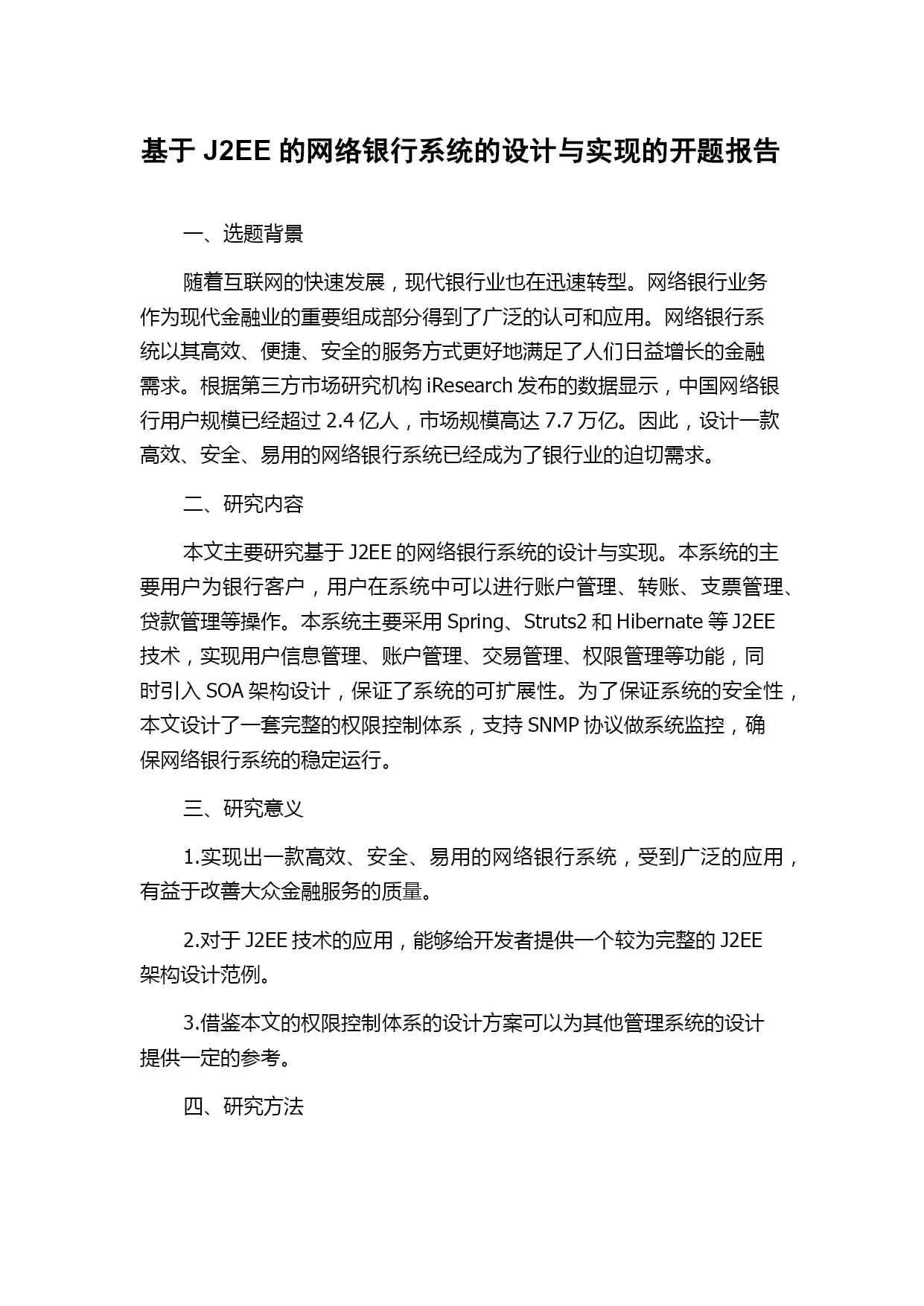 基于 J2EE 的网络银行系统的设计与实现的开题报告

一、选题背景

随着互联网的快速发展，现代银行业也在迅速转型。网络银行业务作为现代金融业的重要组成部分得到了广泛的认可和应用。网络银行系统以其高效、便捷、安全的服务方式更好地满足了人们日益增长的金融需求。根据第三方市场研究机构 iResearch 发布的数据显示，中国网络银行用户规模已经超过 2.4 亿人，市场规模高达 7.7 万亿。因此，设计一款高效、安全、易用的网络银行系统已经成为了银行业的迫切需求。

二、研究内容

本文主要研究基于 J2EE 的网络银行系统的设计与实现。本系统的主要用户为银行客户，用户在系统中可以进行账户管理、转账、支票管理、贷款管理等操作。本系统主要采用 Spring、Struts2 和 Hibernate 等 J2EE 技术，实现用户信息管理、账户管理、交易管理、权限管理等功能，同时引入 SOA 架构设计，保证了系统的可扩展性。为了保证系统的安全性，本文设计了一套完整的权限控制体系，支持 SNMP 协议做系统监控，确保网络银行系统的稳定运行。

三、研究意义

1.实现出一款高效、安全、易用的网络银行系统，受到广泛的应用，有益于改善大众金融服务的质量。

2.对于 J2EE 技术的应用，能够给开发者提供一个较为完整的 J2EE 架构设计范例。

3.借鉴本文的权限控制体系的设计方案可以为其他管理系统的设计提供一定的参考。

四、研究方法